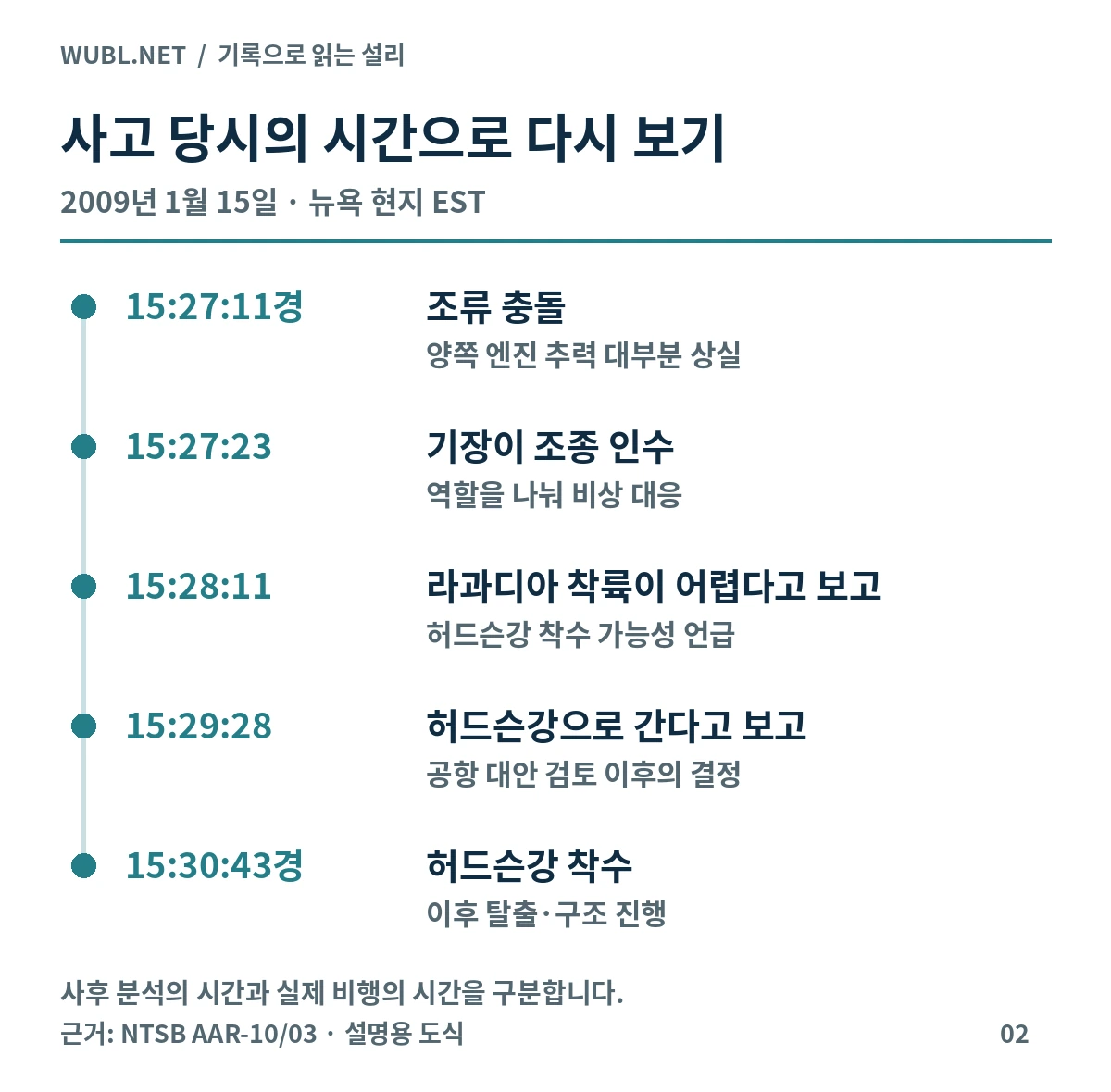 WUBL.NET / 기록으로 읽는 설리

사고 당시의 시간으로 다시 보기

2009년 1월 15일 · 뉴욕 현지 EST

15:27:11경
조류 충돌
양쪽 엔진 추력 대부분 상실

15:27:23
기장이 조종 인수
역할을 나눠 비상 대응

15:28:11
라과디아 착륙이 어렵다고 보고
허드슨강 착수 가능성 언급

15:29:28
허드슨강으로 간다고 보고
공항 대안 검토 이후의 결정

15:30:43경
허드슨강 착수
이후 탈출·구조 진행

사후 분석의 시간과 실제 비행의 시간을 구분합니다.

근거: NTSB AAR-10/03 · 설명용 도식

02